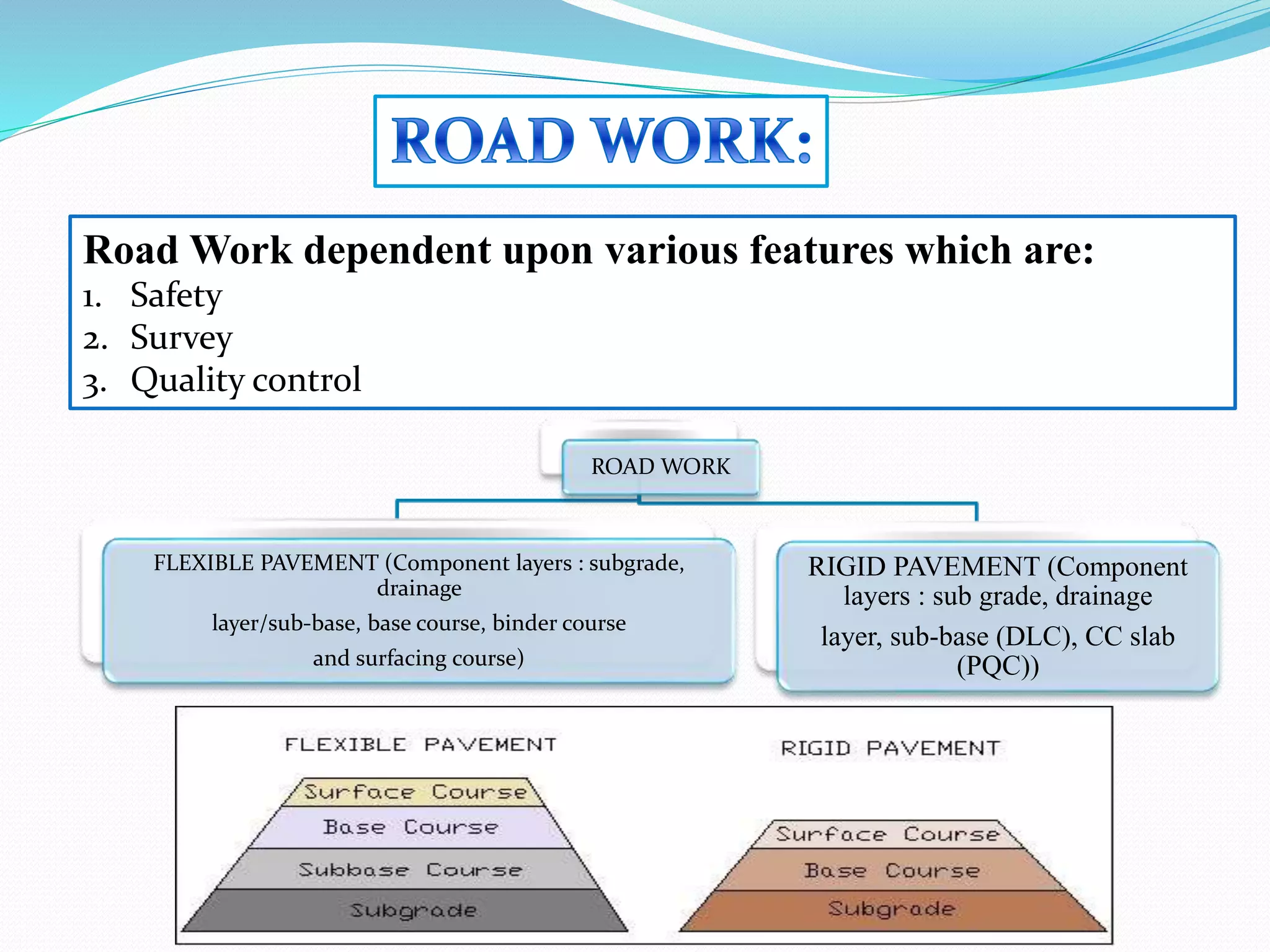 ROAD WORK:

Road Work dependent upon various features which are:
1. Safety
2. Survey
3. Quality control

ROAD WORK

FLEXIBLE PAVEMENT (Component layers : subgrade, drainage
layer/sub-base, base course, binder course
and surfacing course)

RIGID PAVEMENT (Component layers : sub grade, drainage
layer, sub-base (DLC), CC slab (PQC))

FLEXIBLE PAVEMENT

Surface Course
Base Course
Subbase Course
Subgrade

RIGID PAVEMENT

Surface Course
Base Course
Subgrade